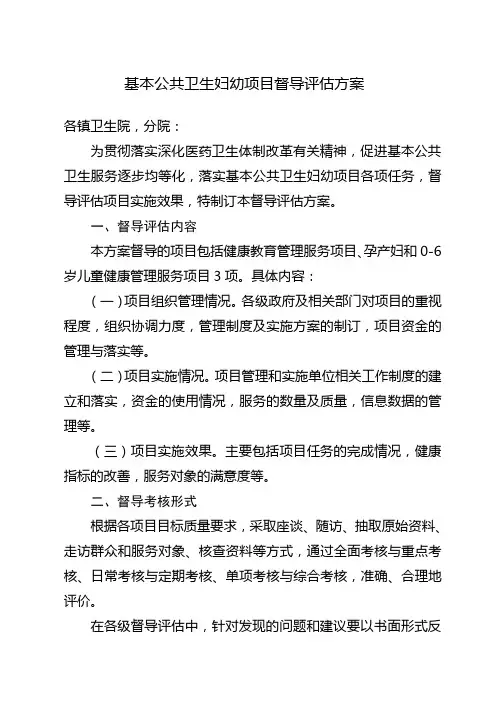 基本公共卫生妇幼项目督导评估方案

各镇卫生院，分院：

为贯彻落实深化医药卫生体制改革有关精神，促进基本公共卫生服务逐步均等化，落实基本公共卫生妇幼项目各项任务，督导评估项目实施效果，特制订本督导评估方案。

一、督导评估内容

本方案督导的项目包括健康教育管理服务项目、孕产妇和 0-6 岁儿童健康管理服务项目 3 项。具体内容：

（一）项目组织管理情况。各级政府及相关部门对项目的重视程度，组织协调力度，管理制度及实施方案的制订，项目资金的管理与落实等。

（二）项目实施情况。项目管理和实施单位相关工作制度的建立和落实，资金的使用情况，服务的数量及质量，信息数据的管理等。

（三）项目实施效果。主要包括项目任务的完成情况，健康指标的改善，服务对象的满意度等。

二、督导考核形式

根据各项目目标质量要求，采取座谈、随访、抽取原始资料、走访群众和服务对象、核查资料等方式，通过全面考核与重点考核、日常考核与定期考核、单项考核与综合考核，准确、合理地评价。

在各级督导评估中，针对发现的问题和建议要以书面形式反